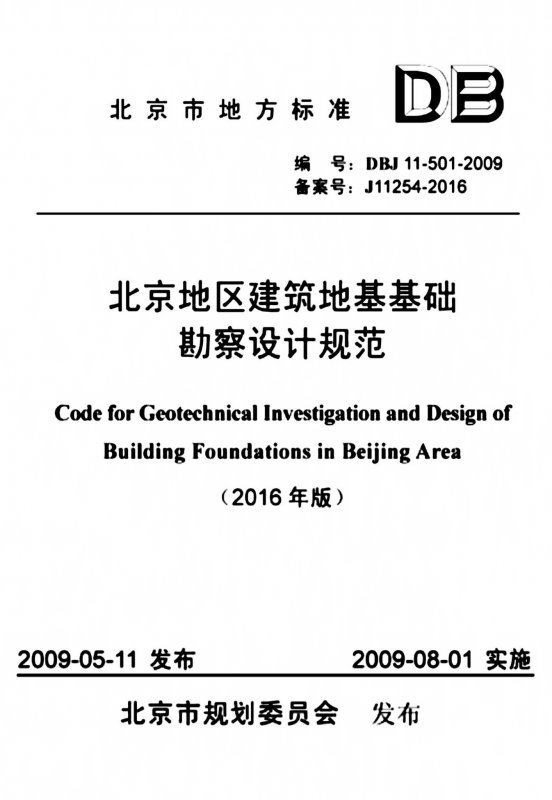 北京市地方标准

DB

编　号：DBJ 11-501-2009
备案号：J11254-2016

北京地区建筑地基基础
勘察设计规范

Code for Geotechnical Investigation and Design of Building Foundations in Beijing Area

（2016 年版）

2009-05-11 发布　　2009-08-01 实施

北京市规划委员会　发布